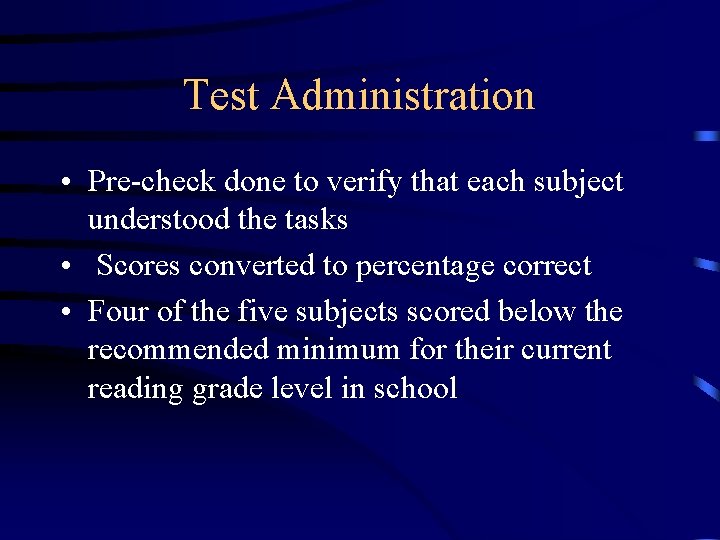 Test Administration

• Pre-check done to verify that each subject understood the tasks
• Scores converted to percentage correct
• Four of the five subjects scored below the recommended minimum for their current reading grade level in school